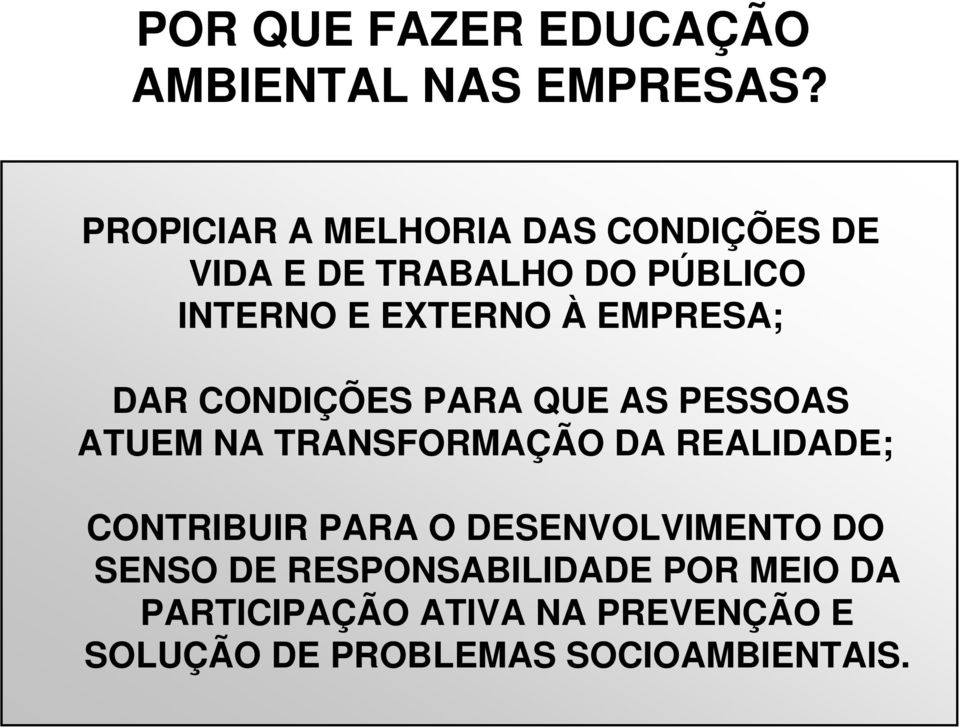 POR QUE FAZER EDUCAÇÃO AMBIENTAL NAS EMPRESAS?

PROPICIAR A MELHORIA DAS CONDIÇÕES DE VIDA E DE TRABALHO DO PÚBLICO INTERNO E EXTERNO À EMPRESA;

DAR CONDIÇÕES PARA QUE AS PESSOAS ATUEM NA TRANSFORMAÇÃO DA REALIDADE;

CONTRIBUIR PARA O DESENVOLVIMENTO DO SENSO DE RESPONSABILIDADE POR MEIO DA PARTICIPAÇÃO ATIVA NA PREVENÇÃO E SOLUÇÃO DE PROBLEMAS SOCIOAMBIENTAIS.